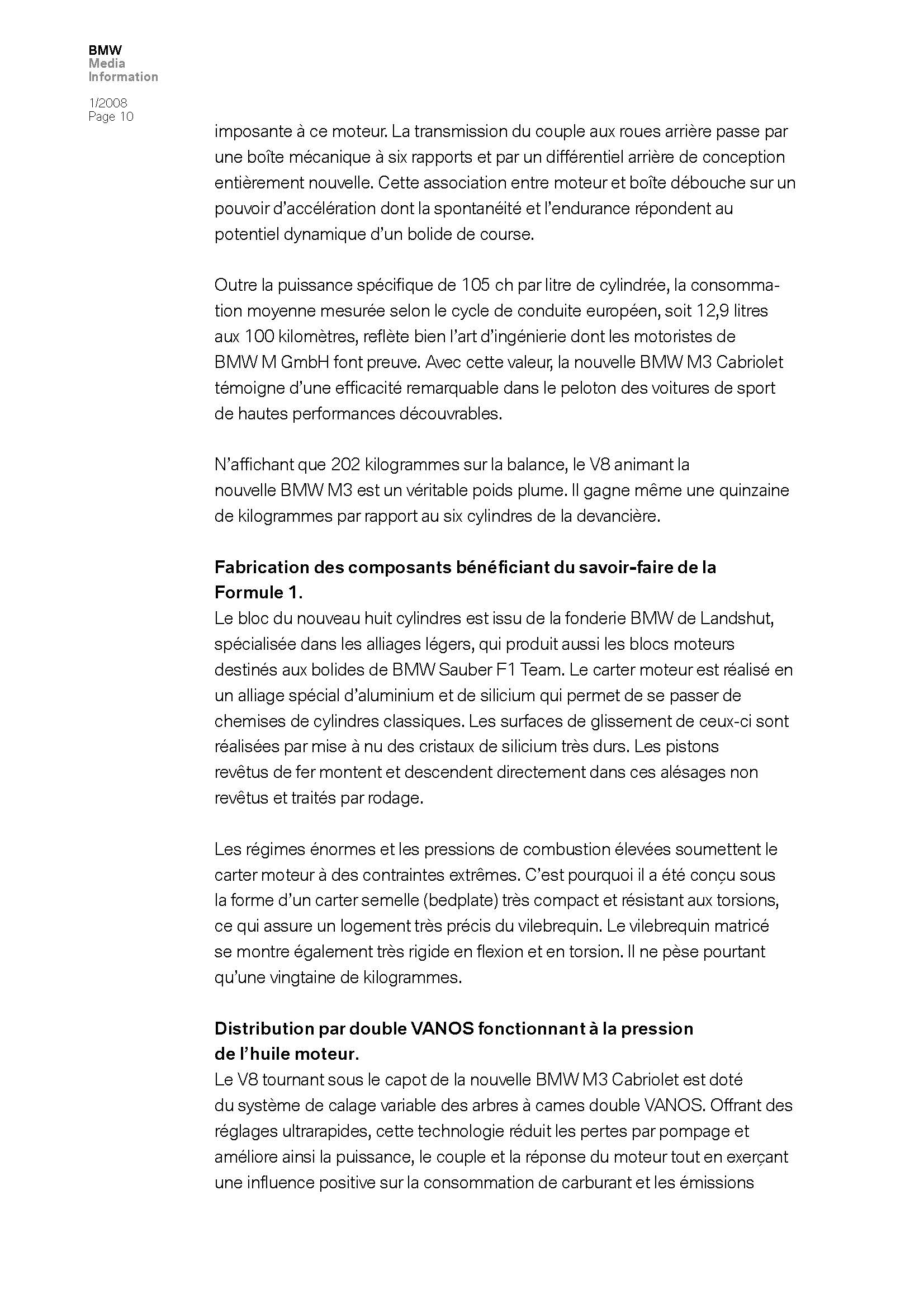 BMW
Media
Information

1/2008
Page 10

imposante à ce moteur. La transmission du couple aux roues arrière passe par une boîte mécanique à six rapports et par un différentiel arrière de conception entièrement nouvelle. Cette association entre moteur et boîte débouche sur un pouvoir d'accélération dont la spontanéité et l'endurance répondent au potentiel dynamique d'un bolide de course.

Outre la puissance spécifique de 105 ch par litre de cylindrée, la consommation moyenne mesurée selon le cycle de conduite européen, soit 12,9 litres aux 100 kilomètres, reflète bien l'art d'ingénierie dont les motoristes de BMW M GmbH font preuve. Avec cette valeur, la nouvelle BMW M3 Cabriolet témoigne d'une efficacité remarquable dans le peloton des voitures de sport de hautes performances découvrables.

N'affichant que 202 kilogrammes sur la balance, le V8 animant la nouvelle BMW M3 est un véritable poids plume. Il gagne même une quinzaine de kilogrammes par rapport au six cylindres de la devancière.

Fabrication des composants bénéficiant du savoir-faire de la Formule 1.
Le bloc du nouveau huit cylindres est issu de la fonderie BMW de Landshut, spécialisée dans les alliages légers, qui produit aussi les blocs moteurs destinés aux bolides de BMW Sauber F1 Team. Le carter moteur est réalisé en un alliage spécial d'aluminium et de silicium qui permet de se passer de chemises de cylindres classiques. Les surfaces de glissement de ceux-ci sont réalisées par mise à nu des cristaux de silicium très durs. Les pistons revêtus de fer montent et descendent directement dans ces alésages non revêtus et traités par rodage.

Les régimes énormes et les pressions de combustion élevées soumettent le carter moteur à des contraintes extrêmes. C'est pourquoi il a été conçu sous la forme d'un carter semelle (bedplate) très compact et résistant aux torsions, ce qui assure un logement très précis du vilebrequin. Le vilebrequin matricé se montre également très rigide en flexion et en torsion. Il ne pèse pourtant qu'une vingtaine de kilogrammes.

Distribution par double VANOS fonctionnant à la pression de l'huile moteur.
Le V8 tournant sous le capot de la nouvelle BMW M3 Cabriolet est doté du système de calage variable des arbres à cames double VANOS. Offrant des réglages ultrarapides, cette technologie réduit les pertes par pompage et améliore ainsi la puissance, le couple et la réponse du moteur tout en exerçant une influence positive sur la consommation de carburant et les émissions